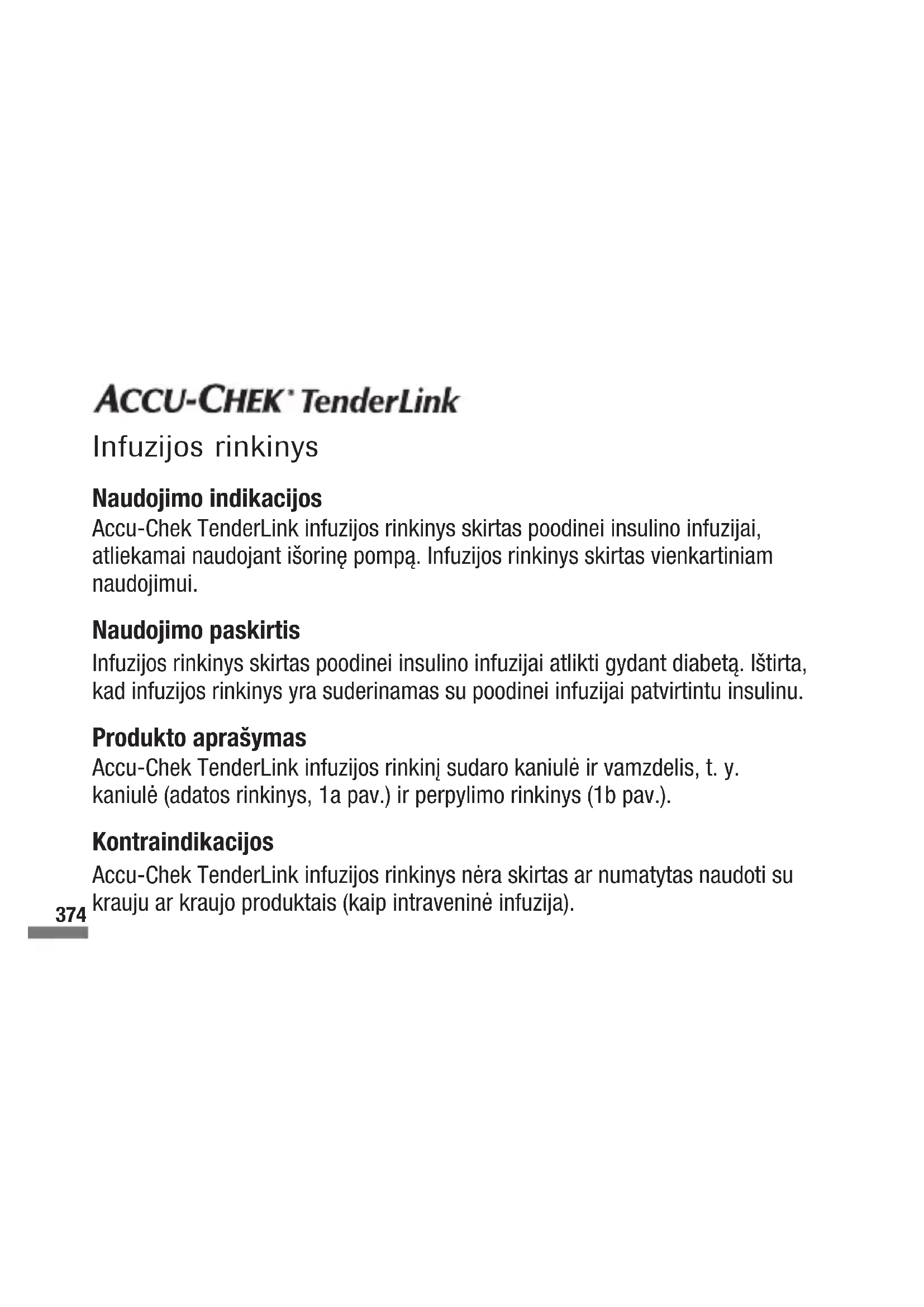 ACCU-CHEK® TenderLink

Infuzijos rinkinys

Naudojimo indikacijos
Accu-Chek TenderLink infuzijos rinkinys skirtas poodinei insulino infuzijai, atliekamai naudojant išorinę pompą. Infuzijos rinkinys skirtas vienkartiniam naudojimui.

Naudojimo paskirtis
Infuzijos rinkinys skirtas poodinei insulino infuzijai atlikti gydant diabetą. Ištirta, kad infuzijos rinkinys yra suderinamas su poodinei infuzijai patvirtintu insulinu.

Produkto aprašymas
Accu-Chek TenderLink infuzijos rinkinį sudaro kaniulė ir vamzdelis, t. y. kaniulė (adatos rinkinys, 1a pav.) ir perpylimo rinkinys (1b pav.).

Kontraindikacijos
Accu-Chek TenderLink infuzijos rinkinys nėra skirtas ar numatytas naudoti su krauju ar kraujo produktais (kaip intraveninė infuzija).

374